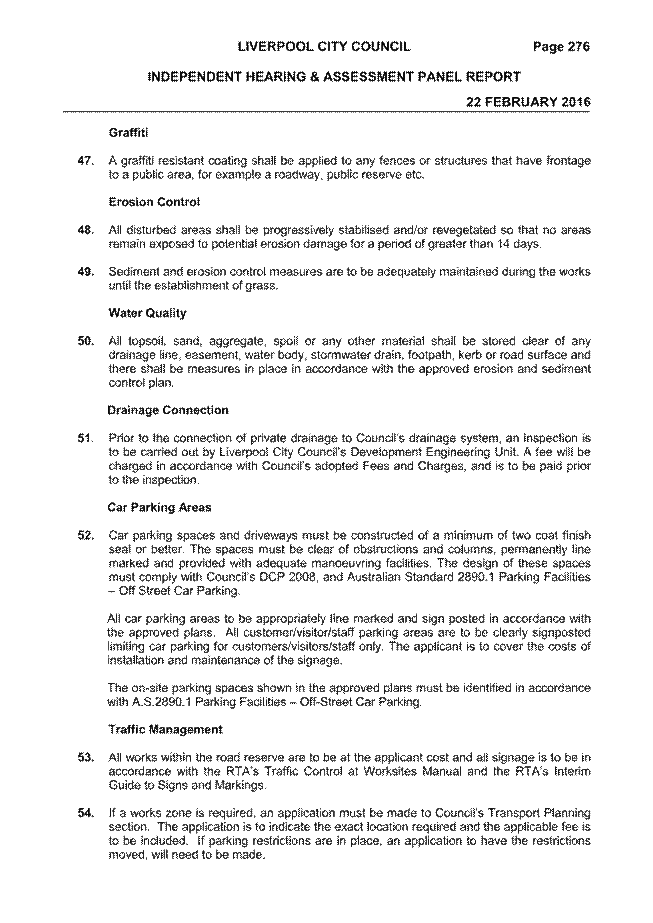 LIVERPOOL CITY COUNCIL Page 276

INDEPENDENT HEARING & ASSESSMENT PANEL REPORT

22 FEBRUARY 2016

Graffiti

47. A graffiti resistant coating shall be applied to any fences or structures that have frontage to a public area, for example a roadway, public reserve etc.

Erosion Control

48. All disturbed areas shall be progressively stabilised and/or revegetated so that no areas remain exposed to potential erosion damage for a period of greater than 14 days.

49. Sediment and erosion control measures are to be adequately maintained during the works until the establishment of grass.

Water Quality

50. All topsoil, sand, aggregate, spoil or any other material shall be stored clear of any drainage line, easement, water body, stormwater drain, footpath, kerb or road surface and there shall be measures in place in accordance with the approved erosion and sediment control plan.

Drainage Connection

51. Prior to the connection of private drainage to Council's drainage system, an inspection is to be carried out by Liverpool City Council's Development Engineering Unit. A fee will be charged in accordance with Council's adopted Fees and Charges, and is to be paid prior to the inspection.

Car Parking Areas

52. Car parking spaces and driveways must be constructed of a minimum of two coat finish seal or better. The spaces must be clear of obstructions and columns, permanently line marked and provided with adequate manoeuvring facilities. The design of these spaces must comply with Council's DCP 2008, and Australian Standard 2890.1 Parking Facilities – Off Street Car Parking.

All car parking areas to be appropriately line marked and sign posted in accordance with the approved plans. All customer/visitor/staff parking areas are to be clearly signposted limiting car parking for customers/visitors/staff only. The applicant is to cover the costs of installation and maintenance of the signage.

The on-site parking spaces shown in the approved plans must be identified in accordance with A.S.2890.1 Parking Facilities – Off-Street Car Parking.

Traffic Management

53. All works within the road reserve are to be at the applicant cost and all signage is to be in accordance with the RTA's Traffic Control at Worksites Manual and the RTA's Interim Guide to Signs and Markings.

54. If a works zone is required, an application must be made to Council's Transport Planning section. The application is to indicate the exact location required and the applicable fee is to be included. If parking restrictions are in place, an application to have the restrictions moved, will need to be made.